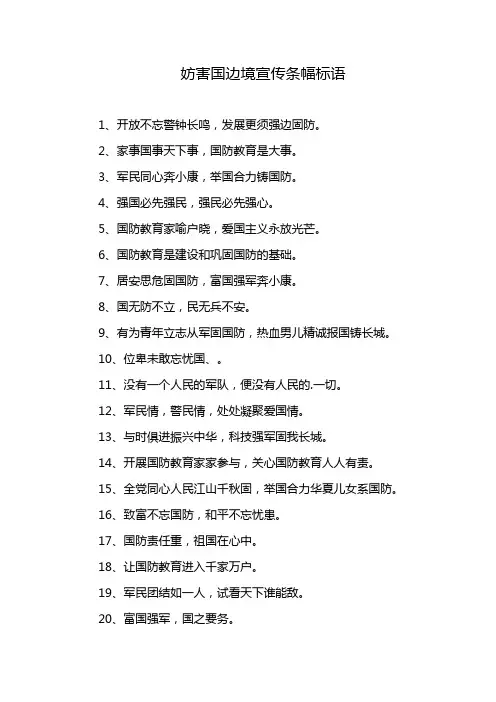 妨害国边境宣传条幅标语

1、开放不忘警钟长鸣，发展更须强边固防。

2、家事国事天下事，国防教育是大事。

3、军民同心奔小康，举国合力铸国防。

4、强国必先强民，强民必先强心。

5、国防教育家喻户晓，爱国主义永放光芒。

6、国防教育是建设和巩固国防的基础。

7、居安思危固国防，富国强军奔小康。

8、国无防不立，民无兵不安。

9、有为青年立志从军固国防，热血男儿精诚报国铸长城。

10、位卑未敢忘忧国、。

11、没有一个人民的军队，便没有人民的.一切。

12、军民情，警民情，处处凝聚爱国情。

13、与时俱进振兴中华，科技强军固我长城。

14、开展国防教育家家参与，关心国防教育人人有责。

15、全党同心人民江山千秋固，举国合力华夏儿女系国防。

16、致富不忘国防，和平不忘忧患。

17、国防责任重，祖国在心中。

18、让国防教育进入千家万户。

19、军民团结如一人，试看天下谁能敌。

20、富国强军，国之要务。